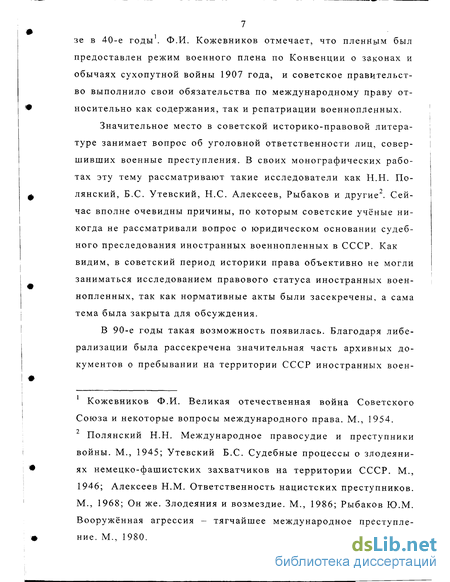 7

зе в 40-е годы$^1$. Ф.И. Кожевников отмечает, что пленным был предоставлен режим военного плена по Конвенции о законах и обычаях сухопутной войны 1907 года, и советское правительство выполнило свои обязательства по международному праву относительно как содержания, так и репатриации военнопленных.

Значительное место в советской историко-правовой литературе занимает вопрос об уголовной ответственности лиц, совершивших военные преступления. В своих монографических работах эту тему рассматривают такие исследователи как Н.Н. Полянский, Б.С. Утевский, Н.С. Алексеев, Рыбаков и другие$^2$. Сейчас вполне очевидны причины, по которым советские учёные никогда не рассматривали вопрос о юридическом основании судебного преследования иностранных военнопленных в СССР. Как видим, в советский период историки права объективно не могли заниматься исследованием правового статуса иностранных военнопленных, так как нормативные акты были засекречены, а сама тема была закрыта для обсуждения.

В 90-е годы такая возможность появилась. Благодаря либерализации была рассекречена значительная часть архивных документов о пребывании на территории СССР иностранных воен-

$^1$ Кожевников Ф.И. Великая отечественная война Советского Союза и некоторые вопросы международного права. М., 1954.

$^2$ Полянский Н.Н. Международное правосудие и преступники войны. М., 1945; Утевский Б.С. Судебные процессы о злодеяниях немецко-фашистских захватчиков на территории СССР. М., 1946; Алексеев Н.М. Ответственность нацистских преступников. М., 1968; Он же. Злодеяния и возмездие. М., 1986; Рыбаков Ю.М. Вооружённая агрессия – тягчайшее международное преступление. М., 1980.

dsLib.net
библиотека диссертаций